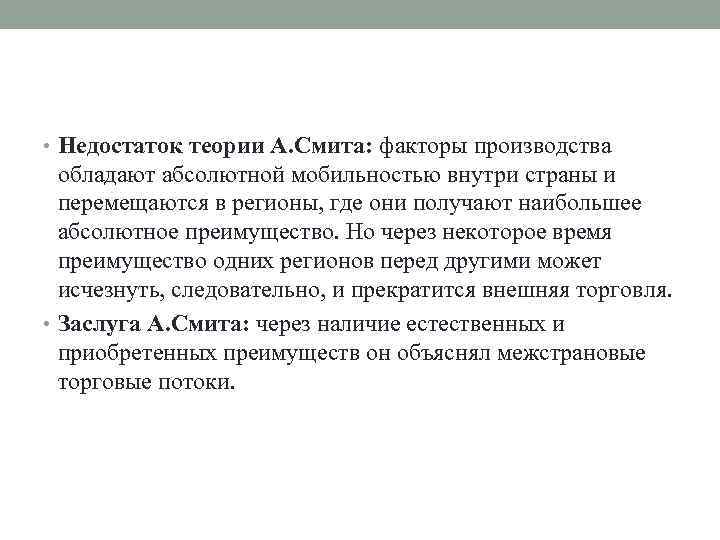 • Недостаток теории А.Смита: факторы производства обладают абсолютной мобильностью внутри страны и перемещаются в регионы, где они получают наибольшее абсолютное преимущество. Но через некоторое время преимущество одних регионов перед другими может исчезнуть, следовательно, и прекратится внешняя торговля.

• Заслуга А.Смита: через наличие естественных и приобретенных преимуществ он объяснял межстрановые торговые потоки.